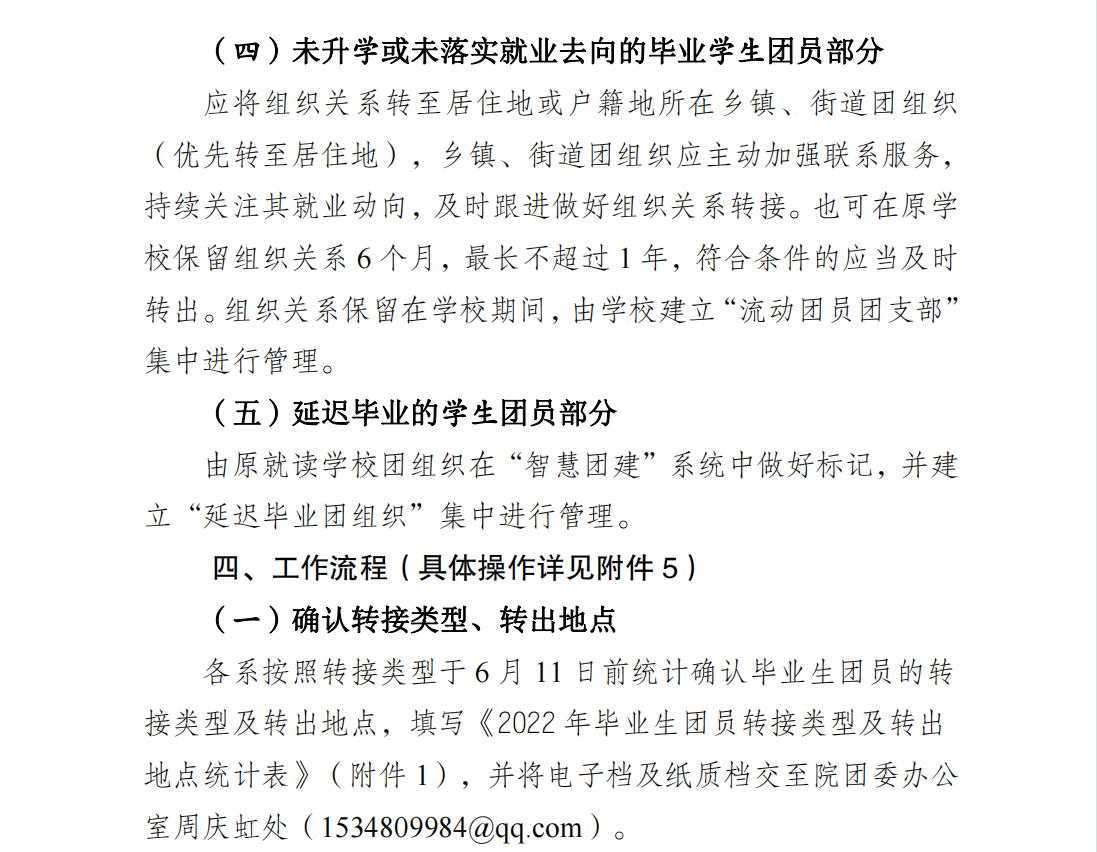 （四）未升学或未落实就业去向的毕业学生团员部分

应将组织关系转至居住地或户籍地所在乡镇、街道团组织（优先转至居住地），乡镇、街道团组织应主动加强联系服务，持续关注其就业动向，及时跟进做好组织关系转接。也可在原学校保留组织关系 6 个月，最长不超过 1 年，符合条件的应当及时转出。组织关系保留在学校期间，由学校建立“流动团员团支部”集中进行管理。

（五）延迟毕业的学生团员部分

由原就读学校团组织在“智慧团建”系统中做好标记，并建立“延迟毕业团组织”集中进行管理。

四、工作流程（具体操作详见附件 5）

（一）确认转接类型、转出地点

各系按照转接类型于 6 月 11 日前统计确认毕业生团员的转接类型及转出地点，填写《2022 年毕业生团员转接类型及转出地点统计表》（附件 1），并将电子档及纸质档交至院团委办公室周庆虹处（1534809984@qq.com）。